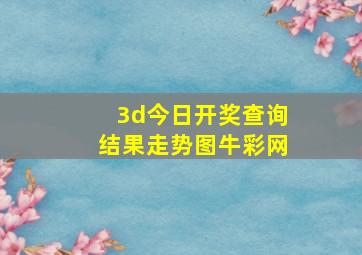 3d今日开奖查询
结果走势图牛彩网